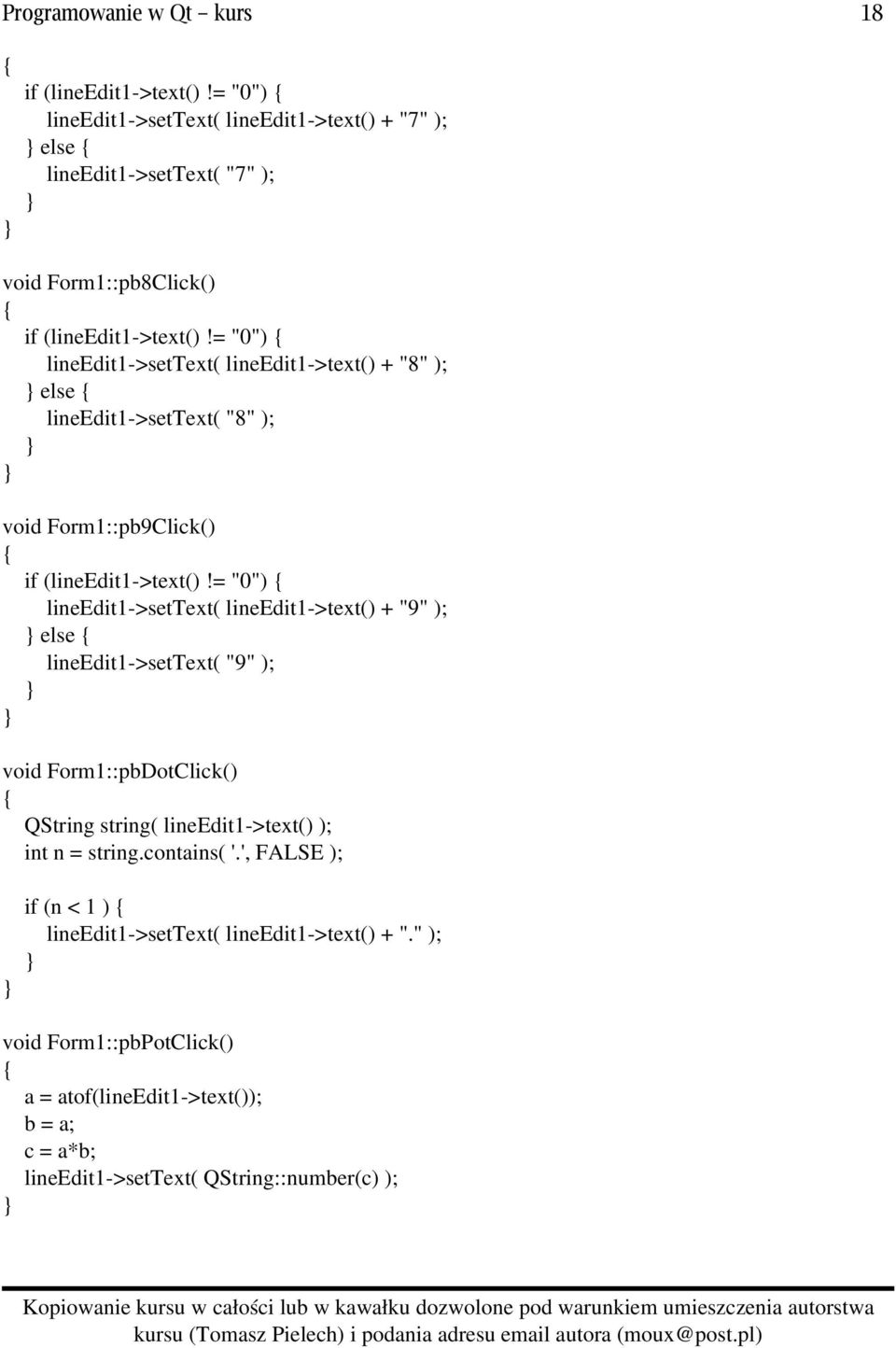 Programowanie w Qt – kurs 18

{
if (lineEdit1->text() != "0") {
lineEdit1->setText( lineEdit1->text() + "7" );
} else {
lineEdit1->setText( "7" );
}
}

void Form1::pb8Click()
{
if (lineEdit1->text() != "0") {
lineEdit1->setText( lineEdit1->text() + "8" );
} else {
lineEdit1->setText( "8" );
}
}

void Form1::pb9Click()
{
if (lineEdit1->text() != "0") {
lineEdit1->setText( lineEdit1->text() + "9" );
} else {
lineEdit1->setText( "9" );
}
}

void Form1::pbDotClick()
{
QString string( lineEdit1->text() );
int n = string.contains( '.', FALSE );

if (n < 1 ) {
lineEdit1->setText( lineEdit1->text() + "." );
}
}

void Form1::pbPotClick()
{
a = atof(lineEdit1->text());
b = a;
c = a*b;
lineEdit1->setText( QString::number(c) );
}

Kopiowanie kursu w całości lub w kawałku dozwolone pod warunkiem umieszczenia autorstwa kursu (Tomasz Pielech) i podania adresu email autora (moux@post.pl)